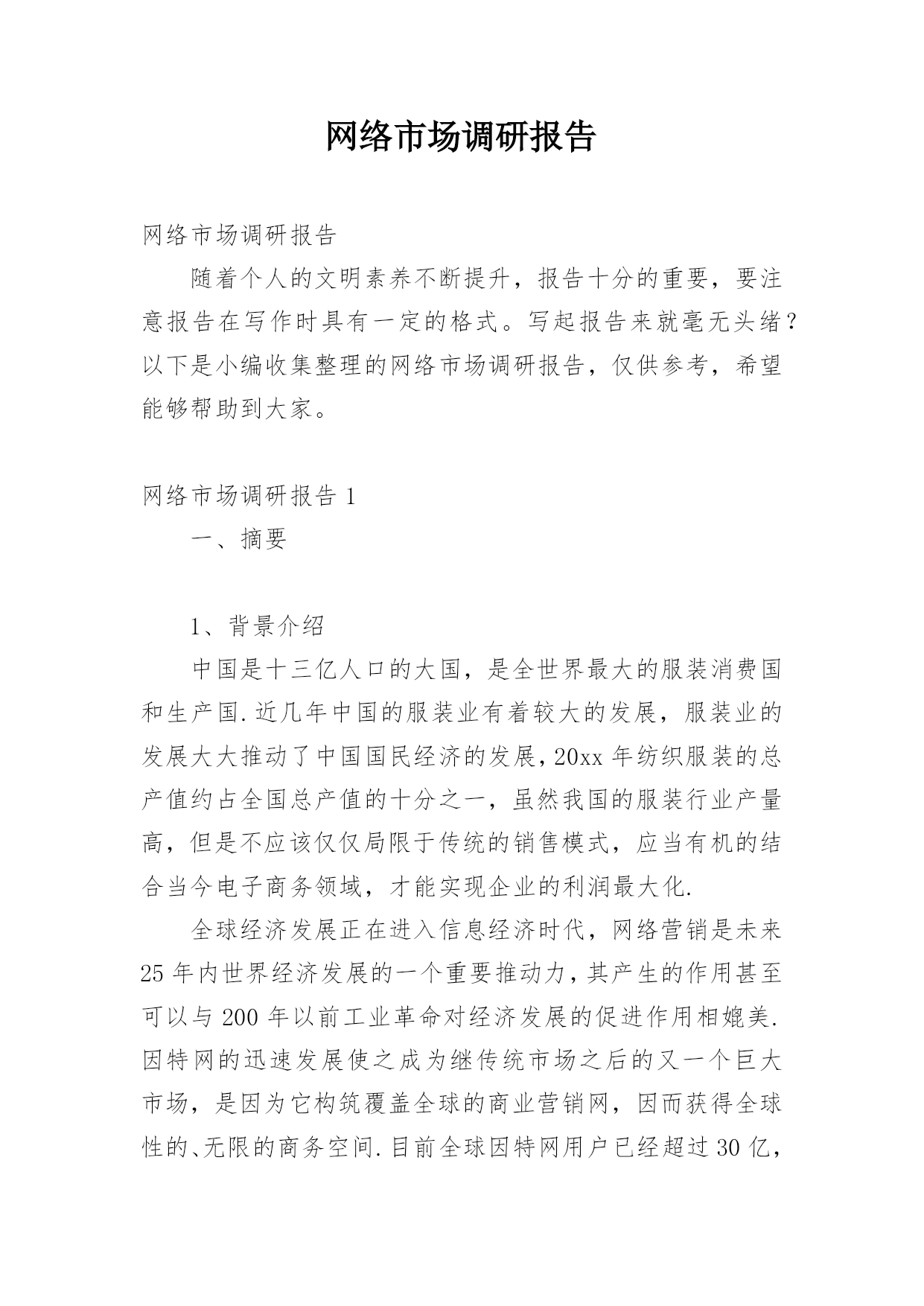 网络市场调研报告

网络市场调研报告

随着个人的文明素养不断提升，报告十分的重要，要注意报告在写作时具有一定的格式。写起报告来就毫无头绪？以下是小编收集整理的网络市场调研报告，仅供参考，希望能够帮助到大家。

网络市场调研报告 1

一、摘要

1、背景介绍

中国是十三亿人口的大国，是全世界最大的服装消费国和生产国.近几年中国的服装业有着较大的发展，服装业的发展大大推动了中国国民经济的发展，20xx 年纺织服装的总产值约占全国总产值的十分之一，虽然我国的服装行业产量高，但是不应该仅仅局限于传统的销售模式，应当有机的结合当今电子商务领域，才能实现企业的利润最大化.

全球经济发展正在进入信息经济时代，网络营销是未来 25 年内世界经济发展的一个重要推动力，其产生的作用甚至可以与 200 年以前工业革命对经济发展的促进作用相媲美.因特网的迅速发展使之成为继传统市场之后的又一个巨大市场，是因为它构筑覆盖全球的商业营销网，因而获得全球性的、无限的商务空间.目前全球因特网用户已经超过 30 亿，